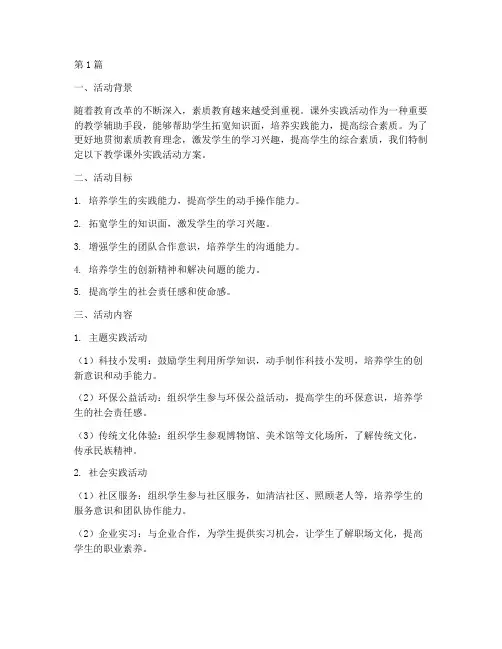 第1篇

一、活动背景

随着教育改革的不断深入，素质教育越来越受到重视。课外实践活动作为一种重要的教学辅助手段，能够帮助学生拓宽知识面，培养实践能力，提高综合素质。为了更好地贯彻素质教育理念，激发学生的学习兴趣，提高学生的综合素质，我们特制定以下教学课外实践活动方案。

二、活动目标

1. 培养学生的实践能力，提高学生的动手操作能力。

2. 拓宽学生的知识面，激发学生的学习兴趣。

3. 增强学生的团队合作意识，培养学生的沟通能力。

4. 培养学生的创新精神和解决问题的能力。

5. 提高学生的社会责任感和使命感。

三、活动内容

1. 主题实践活动

（1）科技小发明：鼓励学生利用所学知识，动手制作科技小发明，培养学生的创新意识和动手能力。

（2）环保公益活动：组织学生参与环保公益活动，提高学生的环保意识，培养学生的社会责任感。

（3）传统文化体验：组织学生参观博物馆、美术馆等文化场所，了解传统文化，传承民族精神。

2. 社会实践活动

（1）社区服务：组织学生参与社区服务，如清洁社区、照顾老人等，培养学生的服务意识和团队协作能力。

（2）企业实习：与企业合作，为学生提供实习机会，让学生了解职场文化，提高学生的职业素养。